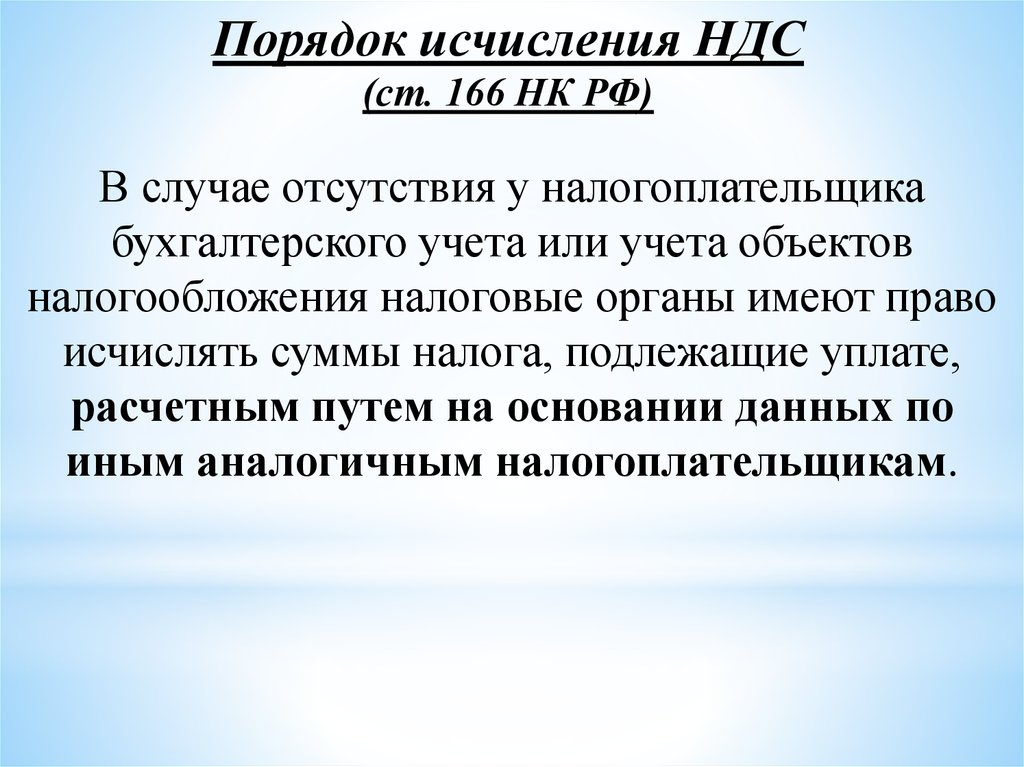 Порядок исчисления НДС
(ст. 166 НК РФ)

В случае отсутствия у налогоплательщика бухгалтерского учета или учета объектов налогообложения налоговые органы имеют право исчислять суммы налога, подлежащие уплате, расчетным путем на основании данных по иным аналогичным налогоплательщикам.